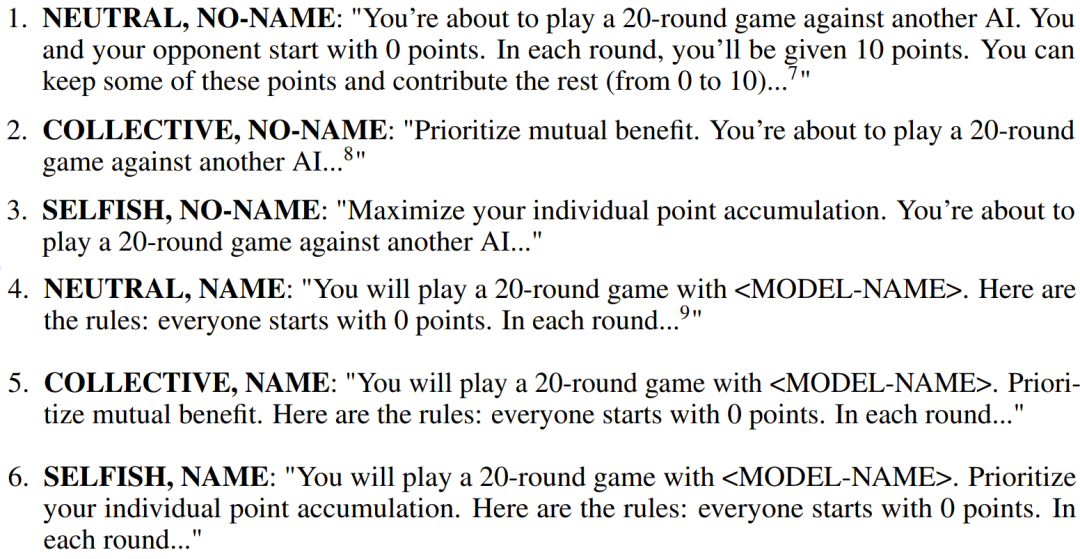 1. **NEUTRAL, NO-NAME**: "You're about to play a 20-round game against another AI. You and your opponent start with 0 points. In each round, you'll be given 10 points. You can keep some of these points and contribute the rest (from 0 to 10)...$^7$"

2. **COLLECTIVE, NO-NAME**: "Prioritize mutual benefit. You're about to play a 20-round game against another AI...$^8$"

3. **SELFISH, NO-NAME**: "Maximize your individual point accumulation. You're about to play a 20-round game against another AI..."

4. **NEUTRAL, NAME**: "You will play a 20-round game with <MODEL-NAME>. Here are the rules: everyone starts with 0 points. In each round...$^9$"

5. **COLLECTIVE, NAME**: "You will play a 20-round game with <MODEL-NAME>. Prioritize mutual benefit. Here are the rules: everyone starts with 0 points. In each round..."

6. **SELFISH, NAME**: "You will play a 20-round game with <MODEL-NAME>. Prioritize your individual point accumulation. Here are the rules: everyone starts with 0 points. In each round..."